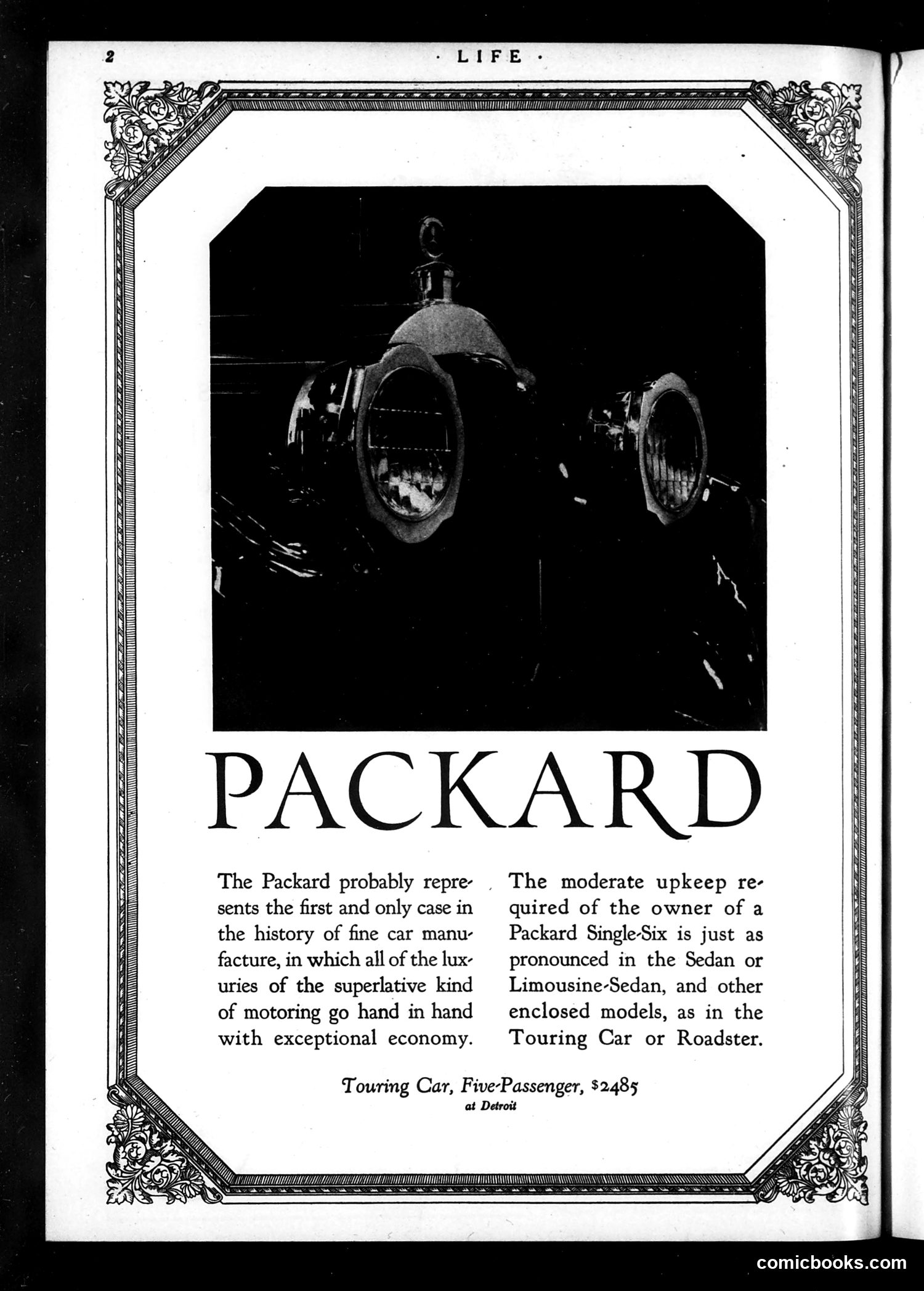 2 · LIFE ·

PACKARD

The Packard probably represents the first and only case in the history of fine car manufacture, in which all of the luxuries of the superlative kind of motoring go hand in hand with exceptional economy.

The moderate upkeep required of the owner of a Packard Single-Six is just as pronounced in the Sedan or Limousine-Sedan, and other enclosed models, as in the Touring Car or Roadster.

Touring Car, Five-Passenger, $2485
at Detroit

comicbooks.com